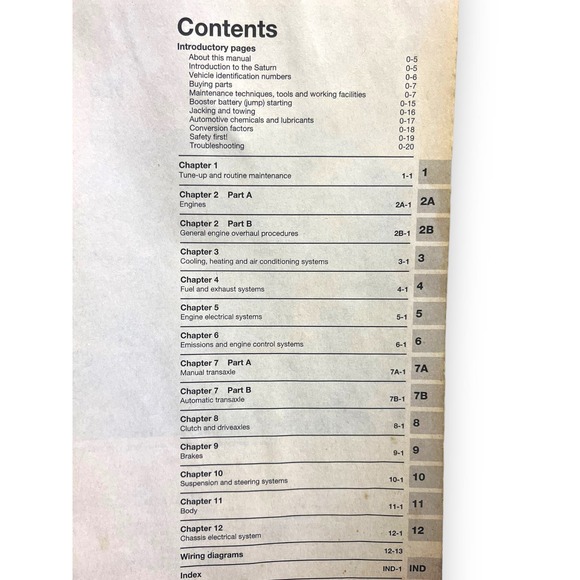 Contents

Introductory pages

About this manual 0-5
Introduction to the Saturn 0-5
Vehicle identification numbers 0-6
Buying parts 0-7
Maintenance techniques, tools and working facilities 0-7
Booster battery (jump) starting 0-15
Jacking and towing 0-16
Automotive chemicals and lubricants 0-17
Conversion factors 0-18
Safety first! 0-19
Troubleshooting 0-20

Chapter 1
Tune-up and routine maintenance 1-1 1

Chapter 2 Part A
Engines 2A-1 2A

Chapter 2 Part B
General engine overhaul procedures 2B-1 2B

Chapter 3
Cooling, heating and air conditioning systems 3-1 3

Chapter 4
Fuel and exhaust systems 4-1 4

Chapter 5
Engine electrical systems 5-1 5

Chapter 6
Emissions and engine control systems 6-1 6

Chapter 7 Part A
Manual transaxle 7A-1 7A

Chapter 7 Part B
Automatic transaxle 7B-1 7B

Chapter 8
Clutch and driveaxles 8-1 8

Chapter 9
Brakes 9-1 9

Chapter 10
Suspension and steering systems 10-1 10

Chapter 11
Body 11-1 11

Chapter 12
Chassis electrical system 12-1 12

Wiring diagrams 12-13

Index IND-1 IND